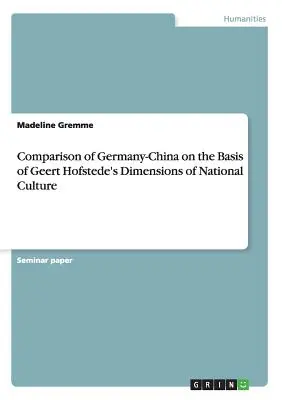 Humanities

Madeline Gremme

Comparison of Germany-China on the Basis of Geert Hofstede's Dimensions of National Culture

Seminar paper

GRIN